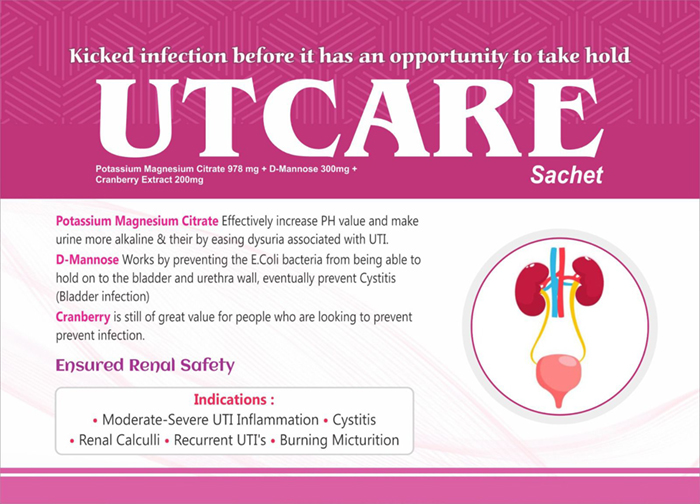 Kicked infection before it has an opportunity to take hold

UTCARE

Potassium Magnesium Citrate 978 mg + D-Mannose 300mg + Cranberry Extract 200mg

Sachet

Potassium Magnesium Citrate Effectively increase PH value and make urine more alkaline & their by easing dysuria associated with UTI.

D-Mannose Works by preventing the E.Coli bacteria from being able to hold on to the bladder and urethra wall, eventually prevent Cystitis (Bladder infection)

Cranberry is still of great value for people who are looking to prevent prevent infection.

Ensured Renal Safety

Indications :
• Moderate-Severe UTI Inflammation • Cystitis
• Renal Calculli • Recurrent UTI's • Burning Micturition